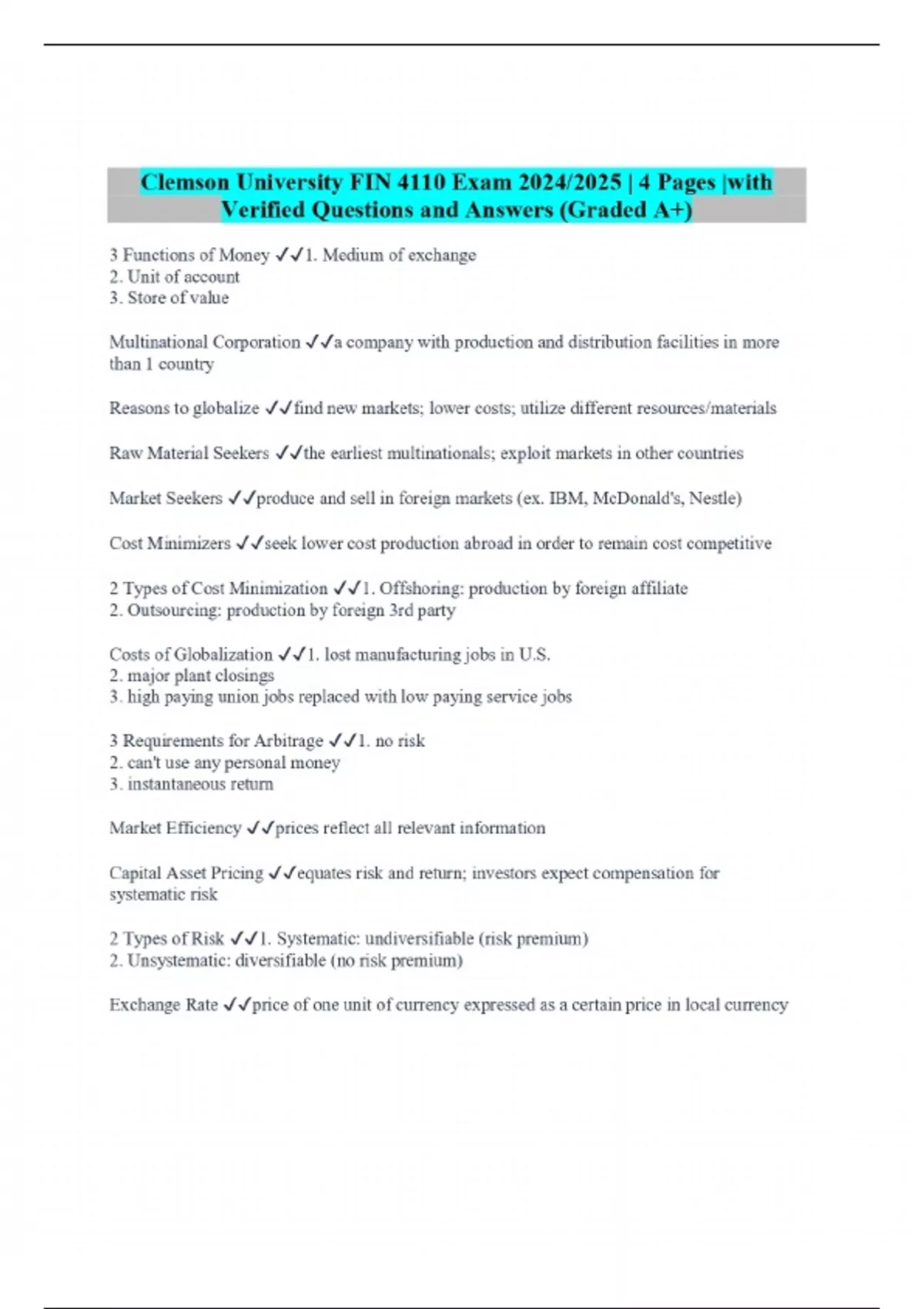 Clemson University FIN 4110 Exam 2024/2025 | 4 Pages |with Verified Questions and Answers (Graded A+)

3 Functions of Money ✓✓1. Medium of exchange
2. Unit of account
3. Store of value

Multinational Corporation ✓✓a company with production and distribution facilities in more than 1 country

Reasons to globalize ✓✓find new markets; lower costs; utilize different resources/materials

Raw Material Seekers ✓✓the earliest multinationals; exploit markets in other countries

Market Seekers ✓✓produce and sell in foreign markets (ex. IBM, McDonald's, Nestle)

Cost Minimizers ✓✓seek lower cost production abroad in order to remain cost competitive

2 Types of Cost Minimization ✓✓1. Offshoring: production by foreign affiliate
2. Outsourcing: production by foreign 3rd party

Costs of Globalization ✓✓1. lost manufacturing jobs in U.S.
2. major plant closings
3. high paying union jobs replaced with low paying service jobs

3 Requirements for Arbitrage ✓✓1. no risk
2. can't use any personal money
3. instantaneous return

Market Efficiency ✓✓prices reflect all relevant information

Capital Asset Pricing ✓✓equates risk and return; investors expect compensation for systematic risk

2 Types of Risk ✓✓1. Systematic: undiversifiable (risk premium)
2. Unsystematic: diversifiable (no risk premium)

Exchange Rate ✓✓price of one unit of currency expressed as a certain price in local currency